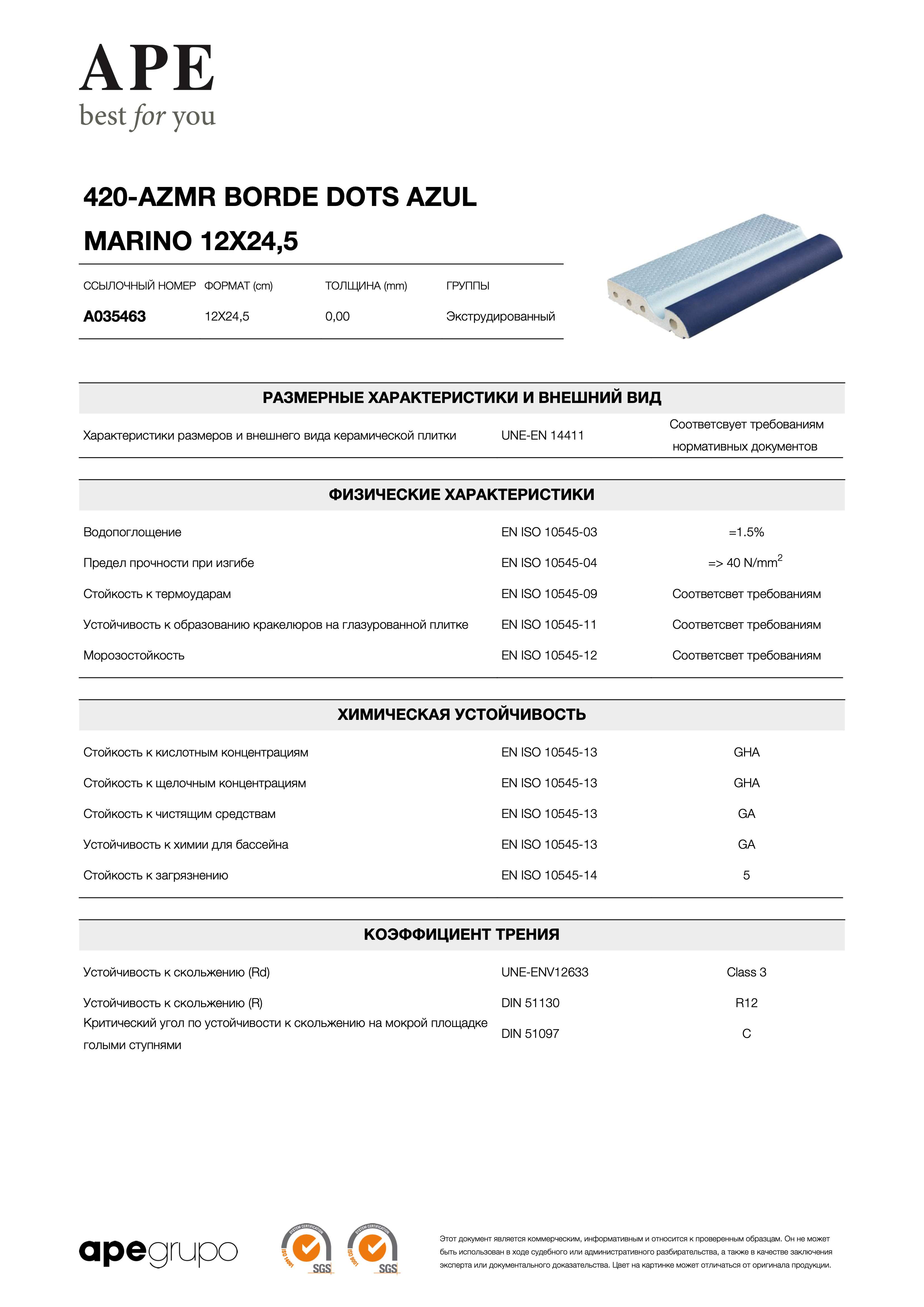 APE
best for you

420-AZMR BORDE DOTS AZUL MARINO 12X24,5

| ССЫЛОЧНЫЙ НОМЕР | ФОРМАТ (cm) | ТОЛЩИНА (mm) | ГРУППЫ |
|---|---|---|---|
| A035463 | 12X24,5 | 0,00 | Экструдированный |

РАЗМЕРНЫЕ ХАРАКТЕРИСТИКИ И ВНЕШНИЙ ВИД

| Характеристики размеров и внешнего вида керамической плитки | UNE-EN 14411 | Соответсвует требованиям нормативных документов |
|---|---|---|

ФИЗИЧЕСКИЕ ХАРАКТЕРИСТИКИ

| Водопоглощение | EN ISO 10545-03 | =1.5% |
|---|---|---|
| Предел прочности при изгибе | EN ISO 10545-04 | => 40 N/mm$^2$ |
| Стойкость к термоударам | EN ISO 10545-09 | Соответсвет требованиям |
| Устойчивость к образованию кракелюров на глазурованной плитке | EN ISO 10545-11 | Соответсвет требованиям |
| Морозостойкость | EN ISO 10545-12 | Соответсвет требованиям |

ХИМИЧЕСКАЯ УСТОЙЧИВОСТЬ

| Стойкость к кислотным концентрациям | EN ISO 10545-13 | GHA |
|---|---|---|
| Стойкость к щелочным концентрациям | EN ISO 10545-13 | GHA |
| Стойкость к чистящим средствам | EN ISO 10545-13 | GA |
| Устойчивость к химии для бассейна | EN ISO 10545-13 | GA |
| Стойкость к загрязнению | EN ISO 10545-14 | 5 |

КОЭФФИЦИЕНТ ТРЕНИЯ

| Устойчивость к скольжению (Rd) | UNE-ENV12633 | Class 3 |
|---|---|---|
| Устойчивость к скольжению (R) | DIN 51130 | R12 |
| Критический угол по устойчивости к скольжению на мокрой площадке голыми ступнями | DIN 51097 | C |

apegrupo

SYSTEM CERTIFICATION ISO 14001 SGS
SYSTEM CERTIFICATION ISO 9001 SGS

Этот документ является коммерческим, информативным и относится к проверенным образцам. Он не может быть использован в ходе судебного или административного разбирательства, а также в качестве заключения эксперта или документального доказательства. Цвет на картинке может отличаться от оригинала продукции.